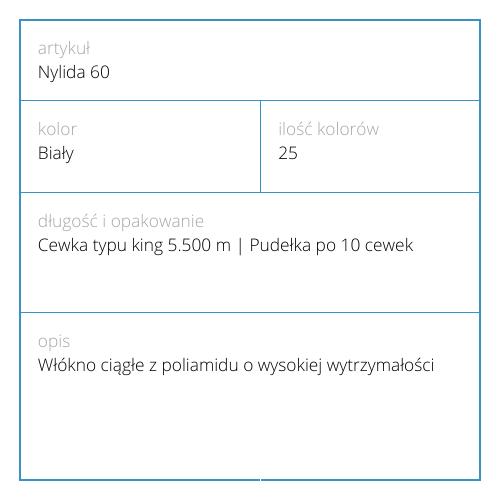 artykuł
Nylida 60

kolor
Biały

ilość kolorów
25

długość i opakowanie
Cewka typu king 5.500 m | Pudełka po 10 cewek

opis
Włókno ciągłe z poliamidu o wysokiej wytrzymałości